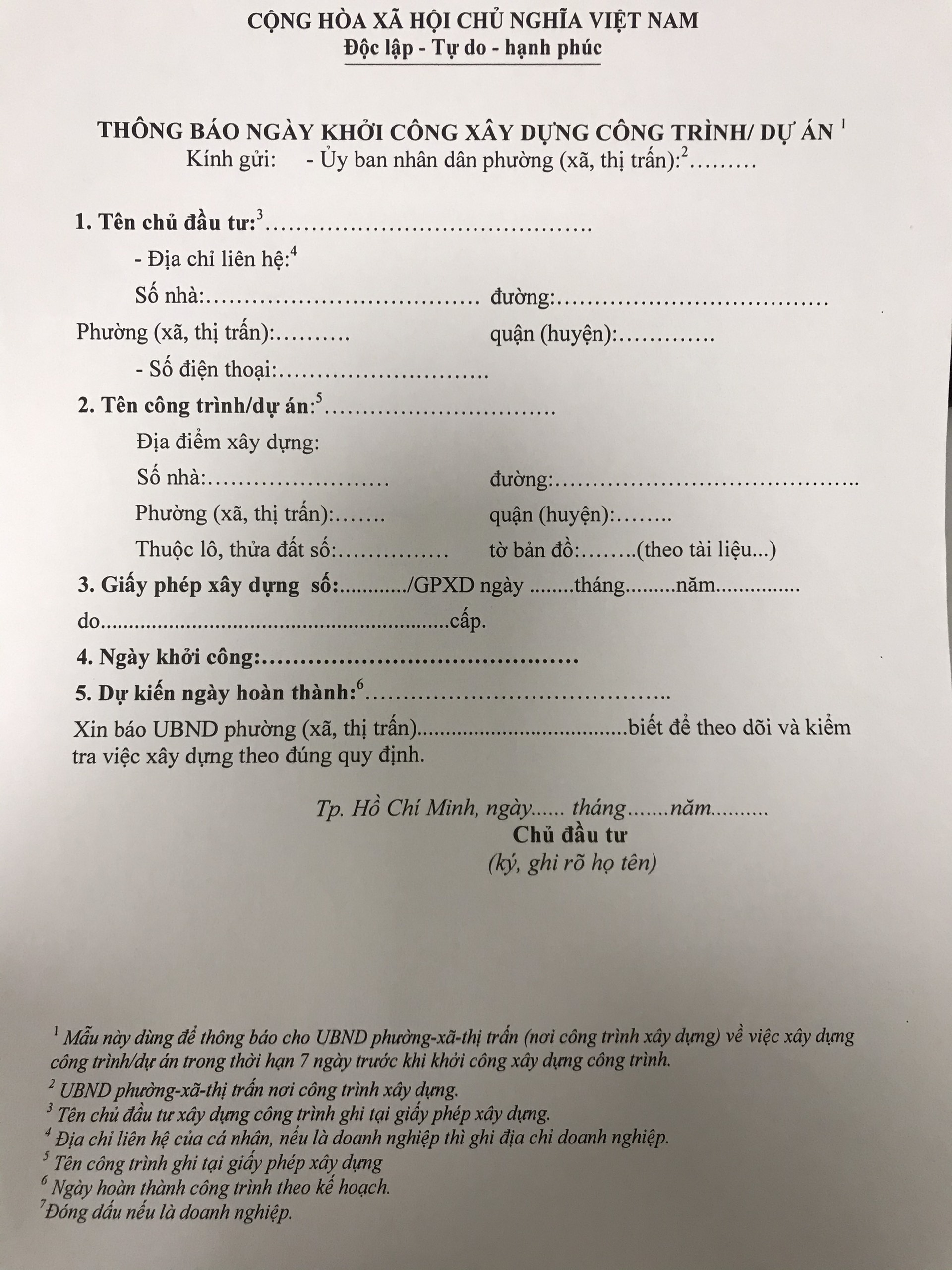 CỘNG HÒA XÃ HỘI CHỦ NGHĨA VIỆT NAM
Độc lập - Tự do - hạnh phúc

THÔNG BÁO NGÀY KHỞI CÔNG XÂY DỰNG CÔNG TRÌNH/ DỰ ÁN $^{1}$
Kính gửi: - Ủy ban nhân dân phường (xã, thị trấn):$^{2}$____

1. Tên chủ đầu tư:$^{3}$____
- Địa chỉ liên hệ:$^{4}$
Số nhà:____ đường:____
Phường (xã, thị trấn):____ quận (huyện):____
- Số điện thoại:____
2. Tên công trình/dự án:$^{5}$____
Địa điểm xây dựng:
Số nhà:____ đường:____
Phường (xã, thị trấn):____ quận (huyện):____
Thuộc lô, thửa đất số:____ tờ bản đồ:____(theo tài liệu...)
3. Giấy phép xây dựng số:____/GPXD ngày ____tháng____năm____
do____cấp.
4. Ngày khởi công:____
5. Dự kiến ngày hoàn thành:$^{6}$____

Xin báo UBND phường (xã, thị trấn)____biết để theo dõi và kiểm tra việc xây dựng theo đúng quy định.

Tp. Hồ Chí Minh, ngày____ tháng____năm____
Chủ đầu tư
(ký, ghi rõ họ tên)

$^{1}$ Mẫu này dùng để thông báo cho UBND phường-xã-thị trấn (nơi công trình xây dựng) về việc xây dựng công trình/dự án trong thời hạn 7 ngày trước khi khởi công xây dựng công trình.
$^{2}$ UBND phường-xã-thị trấn nơi công trình xây dựng.
$^{3}$ Tên chủ đầu tư xây dựng công trình ghi tại giấy phép xây dựng.
$^{4}$ Địa chỉ liên hệ của cá nhân, nếu là doanh nghiệp thì ghi địa chỉ doanh nghiệp.
$^{5}$ Tên công trình ghi tại giấy phép xây dựng
$^{6}$ Ngày hoàn thành công trình theo kế hoạch.
$^{7}$Đóng dấu nếu là doanh nghiệp.